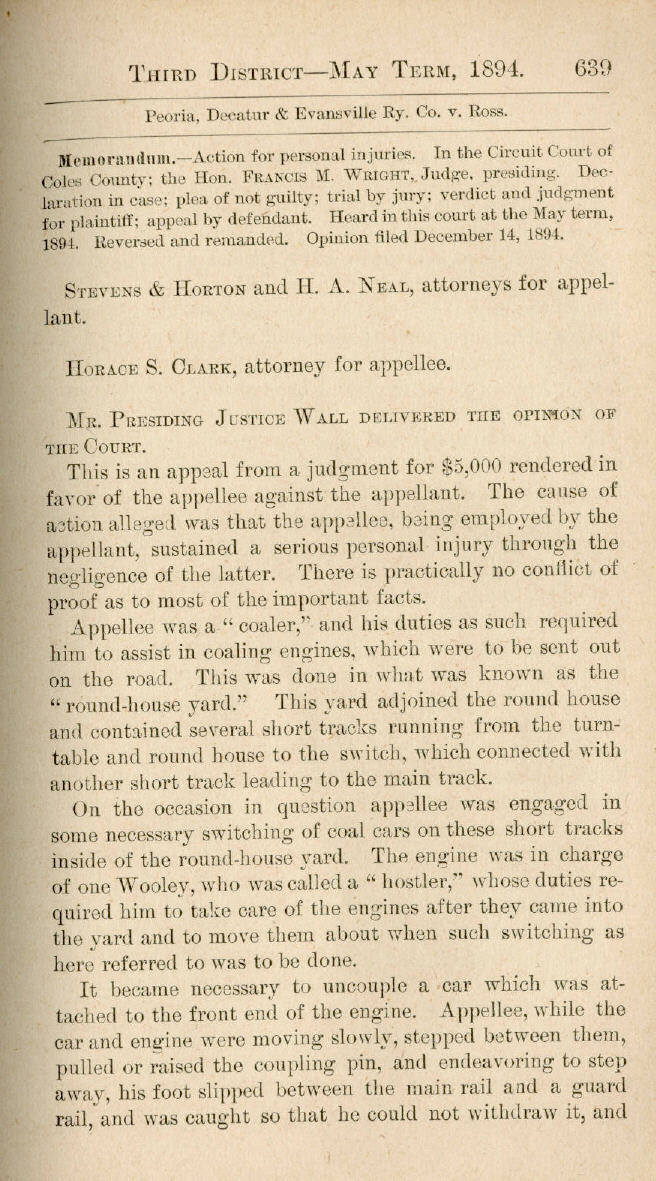 THIRD DISTRICT—MAY TERM, 1894. 639

Peoria, Decatur & Evansville Ry. Co. v. Ross.

Memorandum.—Action for personal injuries. In the Circuit Court of Coles County; the Hon. FRANCIS M. WRIGHT, Judge, presiding. Declaration in case; plea of not guilty; trial by jury; verdict and judgment for plaintiff; appeal by defendant. Heard in this court at the May term, 1894. Reversed and remanded. Opinion filed December 14, 1894.

STEVENS & HORTON and H. A. NEAL, attorneys for appellant.

HORACE S. CLARK, attorney for appellee.

MR. PRESIDING JUSTICE WALL DELIVERED THE OPINION OF THE COURT.

This is an appeal from a judgment for $5,000 rendered in favor of the appellee against the appellant. The cause of action alleged was that the appellee, being employed by the appellant, sustained a serious personal injury through the negligence of the latter. There is practically no conflict of proof as to most of the important facts.

Appellee was a "coaler," and his duties as such required him to assist in coaling engines, which were to be sent out on the road. This was done in what was known as the "round-house yard." This yard adjoined the round house and contained several short tracks running from the turntable and round house to the switch, which connected with another short track leading to the main track.

On the occasion in question appellee was engaged in some necessary switching of coal cars on these short tracks inside of the round-house yard. The engine was in charge of one Wooley, who was called a "hostler," whose duties required him to take care of the engines after they came into the yard and to move them about when such switching as here referred to was to be done.

It became necessary to uncouple a car which was attached to the front end of the engine. Appellee, while the car and engine were moving slowly, stepped between them, pulled or raised the coupling pin, and endeavoring to step away, his foot slipped between the main rail and a guard rail, and was caught so that he could not withdraw it, and